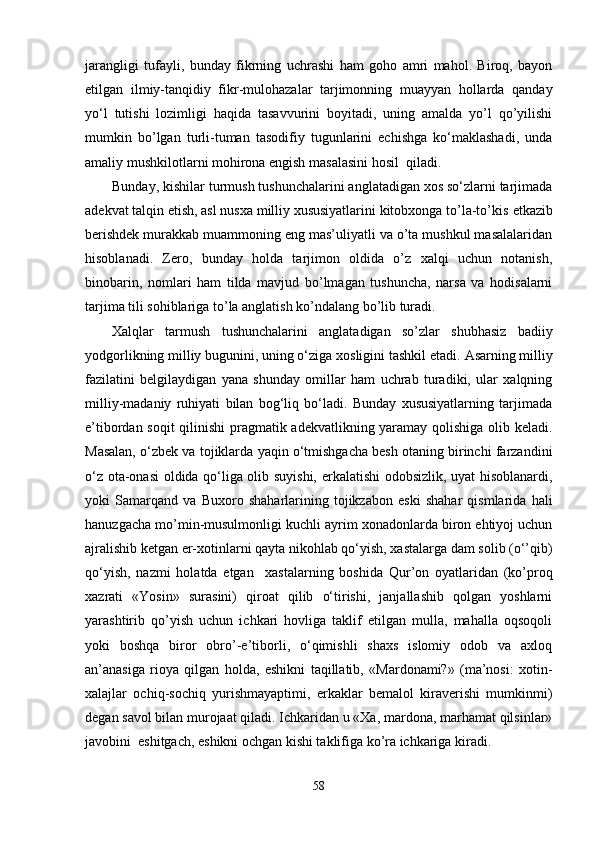 jarangligi tufayli, bunday fikrning uchrashi ham goho amri mahol. Biroq, bayon etilgan ilmiy-tanqidiy fikr-mulohazalar tarjimonning muayyan hollarda qanday yo‘l tutishi lozimligi haqida tasavvurini boyitadi, uning amalda yo’l qo’yilishi mumkin bo’lgan turli-tuman tasodifiy tugunlarini echishga ko‘maklashadi, unda amaliy mushkilotlarni mohirona engish masalasini hosil  qiladi.

Bunday, kishilar turmush tushunchalarini anglatadigan xos so‘zlarni tarjimada adekvat talqin etish, asl nusxa milliy xususiyatlarini kitobxonga to’la-to’kis etkazib berishdek murakkab muammoning eng mas’uliyatli va o’ta mushkul masalalaridan hisoblanadi. Zero, bunday holda tarjimon oldida o’z xalqi uchun notanish, binobarin, nomlari ham tilda mavjud bo’lmagan tushuncha, narsa va hodisalarni tarjima tili sohiblariga to’la anglatish ko’ndalang bo’lib turadi.

Xalqlar tarmush tushunchalarini anglatadigan so’zlar shubhasiz badiiy yodgorlikning milliy bugunini, uning o‘ziga xosligini tashkil etadi. Asarning milliy fazilatini belgilaydigan yana shunday omillar ham uchrab turadiki, ular xalqning milliy-madaniy ruhiyati bilan bog‘liq bo‘ladi. Bunday xususiyatlarning tarjimada e’tibordan soqit qilinishi pragmatik adekvatlikning yaramay qolishiga olib keladi. Masalan, o‘zbek va tojiklarda yaqin o‘tmishgacha besh otaning birinchi farzandini o‘z ota-onasi oldida qo‘liga olib suyishi, erkalatishi odobsizlik, uyat hisoblanardi, yoki Samarqand va Buxoro shaharlarining tojikzabon eski shahar qismlarida hali hanuzgacha mo’min-musulmonligi kuchli ayrim xonadonlarda biron ehtiyoj uchun ajralishib ketgan er-xotinlarni qayta nikohlab qo‘yish, xastalarga dam solib (o‘’qib) qo‘yish, nazmi holatda etgan  xastalarning boshida Qur’on oyatlaridan (ko’proq xazrati «Yosin» surasini) qiroat qilib o‘tirishi, janjallashib qolgan yoshlarni yarashtirib qo’yish uchun ichkari hovliga taklif etilgan mulla, mahalla oqsoqoli yoki boshqa biror obro’-e’tiborli, o‘qimishli shaxs islomiy odob va axloq an’anasiga rioya qilgan holda, eshikni taqillatib, «Mardonami?» (ma’nosi: xotin-xalajlar ochiq-sochiq yurishmayaptimi, erkaklar bemalol kiraverishi mumkinmi) degan savol bilan murojaat qiladi. Ichkaridan u «Xa, mardona, marhamat qilsinlar» javobini  eshitgach, eshikni ochgan kishi taklifiga ko’ra ichkariga kiradi.

58